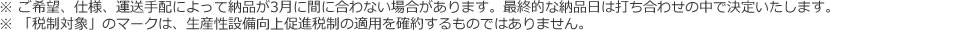 ※ ご希望、仕様、運送手配によって納品が3月に間に合わない場合があります。最終的な納品日は打ち合わせの中で決定いたします。
※ 「税制対象」のマークは、生産性設備向上促進税制の適用を確約するものではありません。